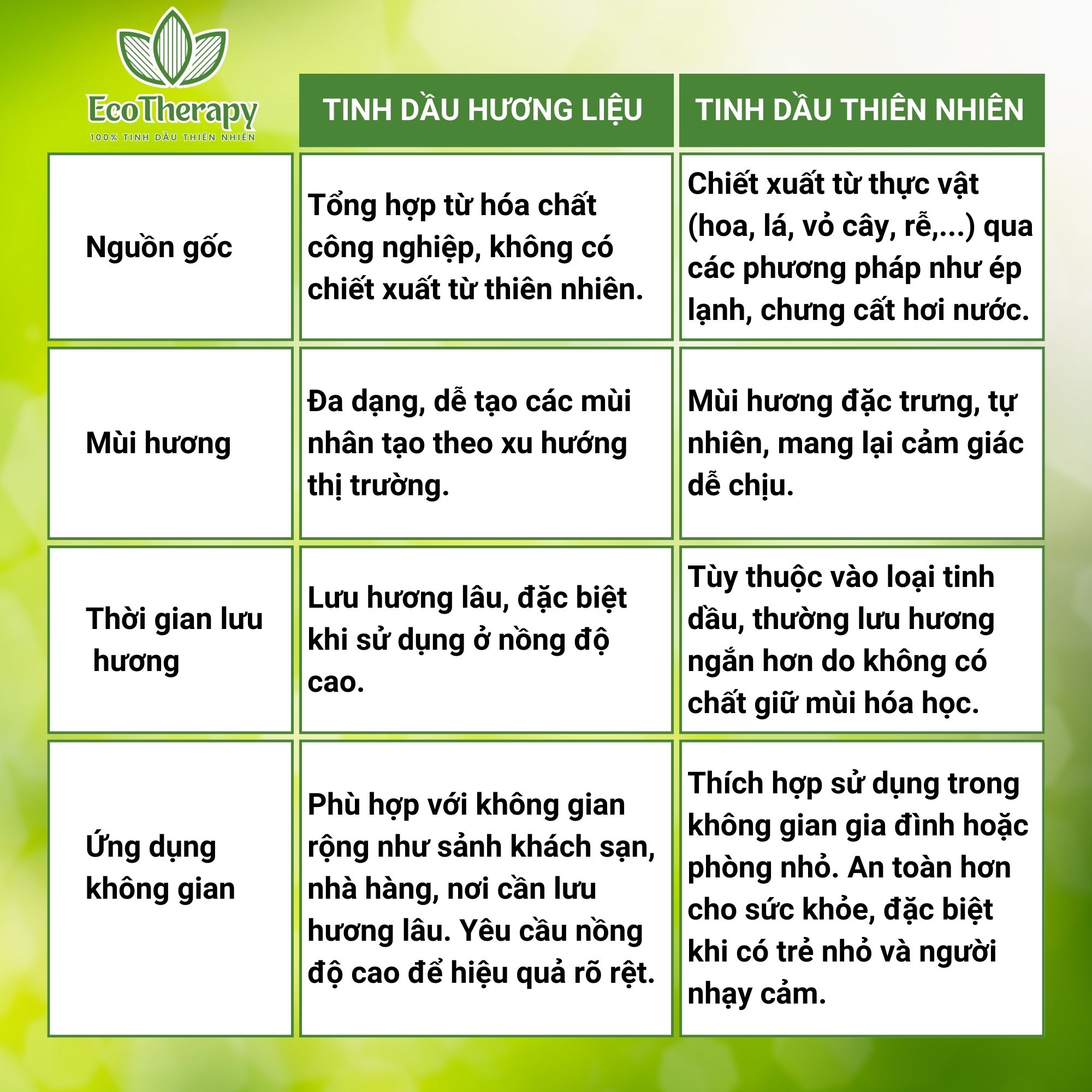 EcoTherapy
100% TINH DẦU THIÊN NHIÊN

| | TINH DẦU HƯƠNG LIỆU | TINH DẦU THIÊN NHIÊN |
|---|---|---|
| Nguồn gốc | Tổng hợp từ hóa chất công nghiệp, không có chiết xuất từ thiên nhiên. | Chiết xuất từ thực vật (hoa, lá, vỏ cây, rễ,...) qua các phương pháp như ép lạnh, chưng cất hơi nước. |
| Mùi hương | Đa dạng, dễ tạo các mùi nhân tạo theo xu hướng thị trường. | Mùi hương đặc trưng, tự nhiên, mang lại cảm giác dễ chịu. |
| Thời gian lưu hương | Lưu hương lâu, đặc biệt khi sử dụng ở nồng độ cao. | Tùy thuộc vào loại tinh dầu, thường lưu hương ngắn hơn do không có chất giữ mùi hóa học. |
| Ứng dụng không gian | Phù hợp với không gian rộng như sảnh khách sạn, nhà hàng, nơi cần lưu hương lâu. Yêu cầu nồng độ cao để hiệu quả rõ rệt. | Thích hợp sử dụng trong không gian gia đình hoặc phòng nhỏ. An toàn hơn cho sức khỏe, đặc biệt khi có trẻ nhỏ và người nhạy cảm. |